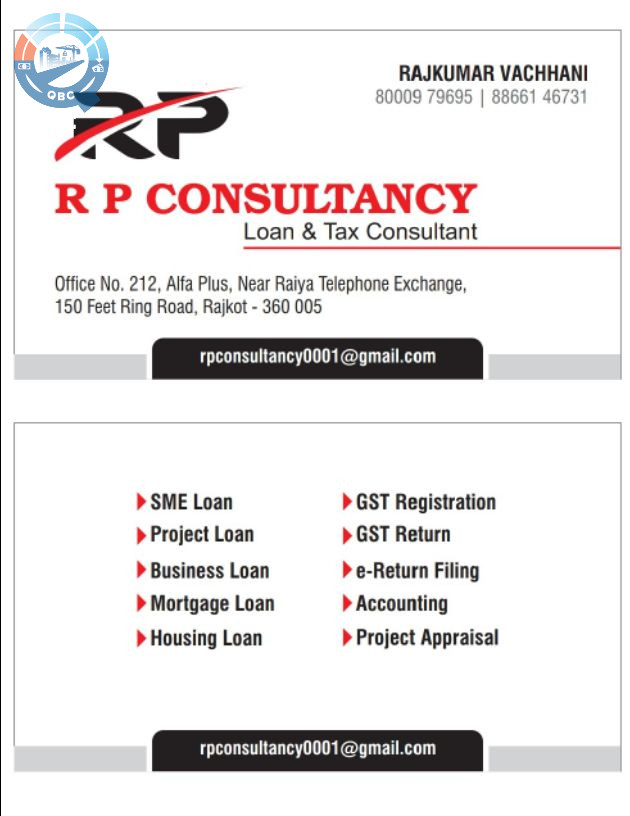 QBC

RP

RAJKUMAR VACHHANI
80009 79695 | 88661 46731

R P CONSULTANCY
Loan & Tax Consultant

Office No. 212, Alfa Plus, Near Raiya Telephone Exchange,
150 Feet Ring Road, Rajkot - 360 005

rpconsultancy0001@gmail.com

SME Loan
Project Loan
Business Loan
Mortgage Loan
Housing Loan

GST Registration
GST Return
e-Return Filing
Accounting
Project Appraisal

rpconsultancy0001@gmail.com